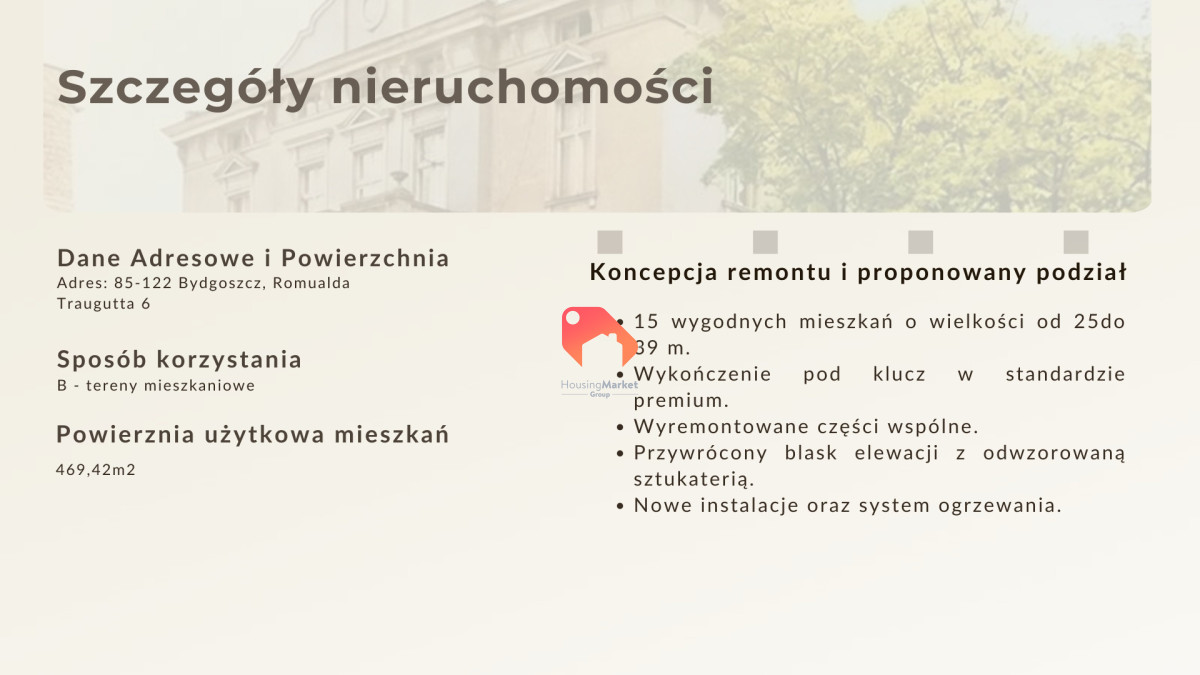 Szczegóły nieruchomości

Dane Adresowe i Powierzchnia
Adres: 85-122 Bydgoszcz, Romualda Traugutta 6

Sposób korzystania
B - tereny mieszkaniowe

Powierznia użytkowa mieszkań
469,42m2

Koncepcja remontu i proponowany podział

HousingMarket Group

- 15 wygodnych mieszkań o wielkości od 25do 39 m.
- Wykończenie pod klucz w standardzie premium.
- Wyremontowane części wspólne.
- Przywrócony blask elewacji z odwzorowaną sztukaterią.
- Nowe instalacje oraz system ogrzewania.